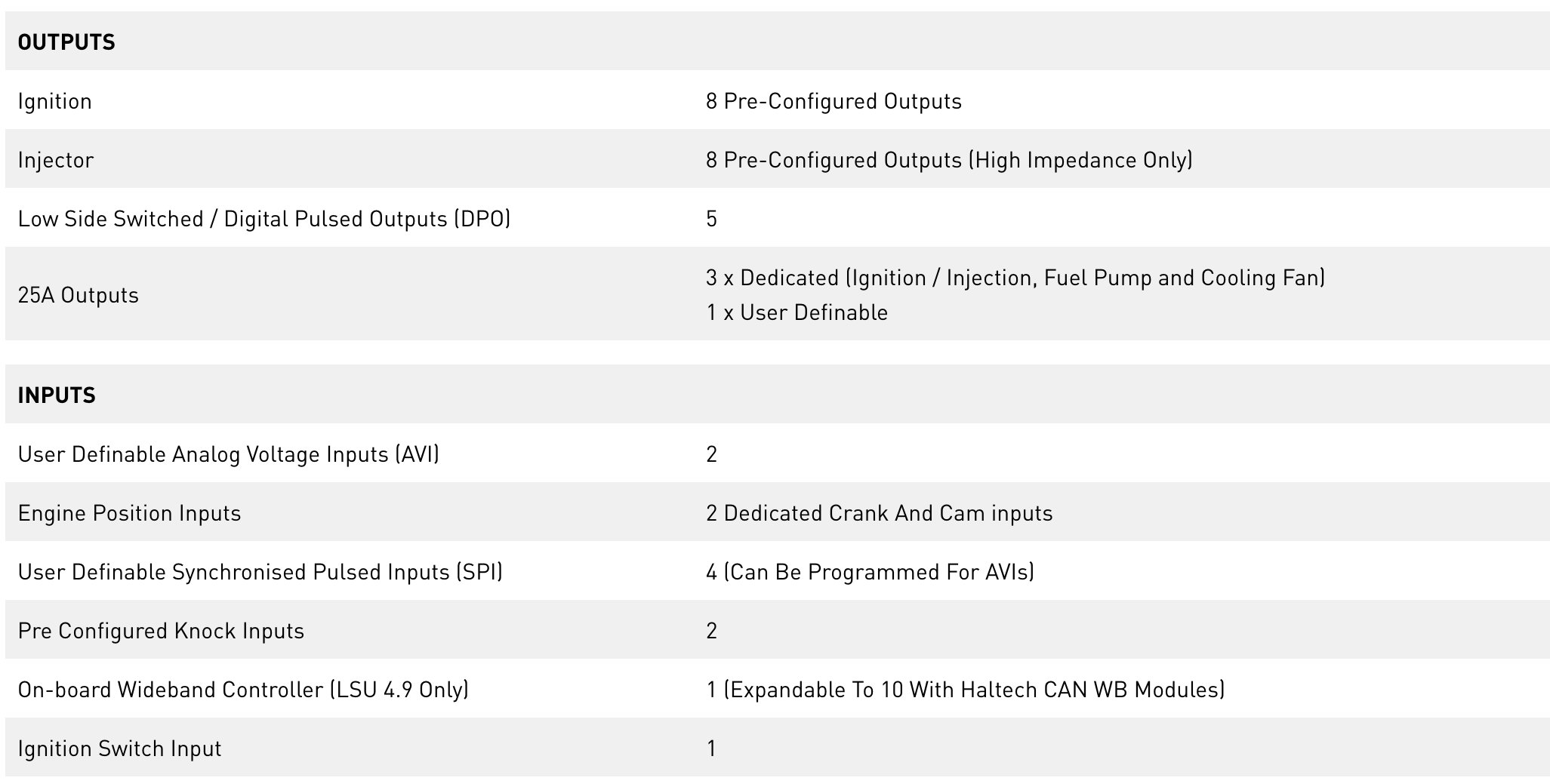 | OUTPUTS | |
|---|---|
| Ignition | 8 Pre-Configured Outputs |
| Injector | 8 Pre-Configured Outputs (High Impedance Only) |
| Low Side Switched / Digital Pulsed Outputs (DPO) | 5 |
| 25A Outputs | 3 x Dedicated (Ignition / Injection, Fuel Pump and Cooling Fan) 1 x User Definable |

| INPUTS | |
|---|---|
| User Definable Analog Voltage Inputs (AVI) | 2 |
| Engine Position Inputs | 2 Dedicated Crank And Cam inputs |
| User Definable Synchronised Pulsed Inputs (SPI) | 4 (Can Be Programmed For AVIs) |
| Pre Configured Knock Inputs | 2 |
| On-board Wideband Controller (LSU 4.9 Only) | 1 (Expandable To 10 With Haltech CAN WB Modules) |
| Ignition Switch Input | 1 |